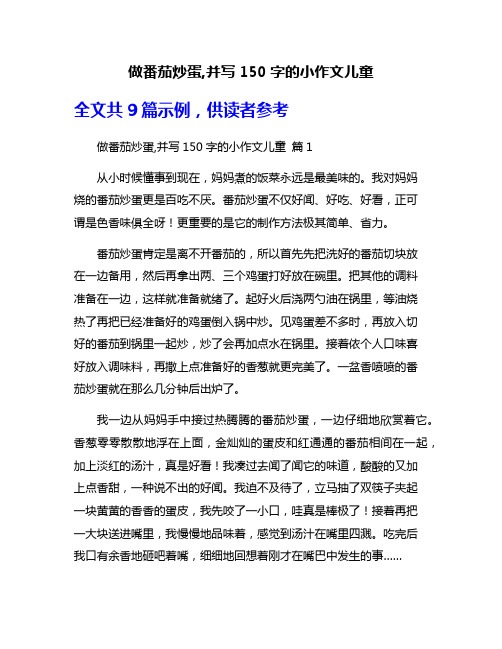 做番茄炒蛋,并写 150 字的小作文儿童

全文共 9 篇示例，供读者参考

做番茄炒蛋,并写 150 字的小作文儿童 篇 1

从小时候懂事到现在，妈妈煮的饭菜永远是最美味的。我对妈妈烧的番茄炒蛋更是百吃不厌。番茄炒蛋不仅好闻、好吃、好看，正可谓是色香味俱全呀！更重要的是它的制作方法极其简单、省力。

番茄炒蛋肯定是离不开番茄的，所以首先先把洗好的番茄切块放在一边备用，然后再拿出两、三个鸡蛋打好放在碗里。把其他的调料准备在一边，这样就准备就绪了。起好火后浇两勺油在锅里，等油烧热了再把已经准备好的鸡蛋倒入锅中炒。见鸡蛋差不多时，再放入切好的番茄到锅里一起炒，炒了会再加点水在锅里。接着依个人口味喜好放入调味料，再撒上点准备好的香葱就更完美了。一盆香喷喷的番茄炒蛋就在那么几分钟后出炉了。

我一边从妈妈手中接过热腾腾的番茄炒蛋，一边仔细地欣赏着它。香葱零零散散地浮在上面，金灿灿的蛋皮和红通通的番茄相间在一起，加上淡红的汤汁，真是好看！我凑过去闻了闻它的味道，酸酸的又加上点香甜，一种说不出的好闻。我迫不及待了，立马抽了双筷子夹起一块黄黄的香香的蛋皮，我先咬了一小口，哇真是棒极了！接着再把一大块送进嘴里，我慢慢地品味着，感觉到汤汁在嘴里四溅。吃完后我口有余香地砸吧着嘴，细细地回想着刚才在嘴巴中发生的事......